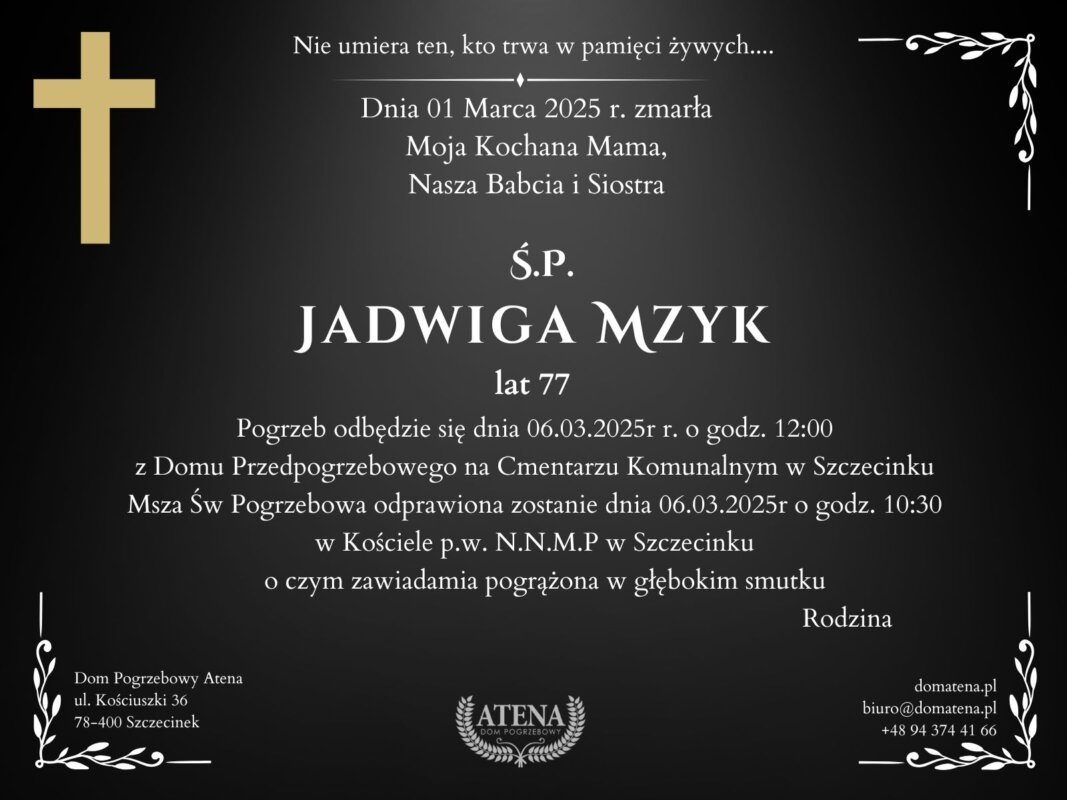 Nie umiera ten, kto trwa w pamięci żywych....

Dnia 01 Marca 2025 r. zmarła
Moja Kochana Mama,
Nasza Babcia i Siostra

Ś.P.
JADWIGA MZYK
lat 77

Pogrzeb odbędzie się dnia 06.03.2025r r. o godz. 12:00
z Domu Przedpogrzebowego na Cmentarzu Komunalnym w Szczecinku
Msza Św Pogrzebowa odprawiona zostanie dnia 06.03.2025r o godz. 10:30
w Kościele p.w. N.N.M.P w Szczecinku
o czym zawiadamia pogrążona w głębokim smutku
Rodzina

Dom Pogrzebowy Atena
ul. Kościuszki 36
78-400 Szczecinek

ATENA
DOM POGRZEBOWY

domatena.pl
biuro@domatena.pl
+48 94 374 41 66